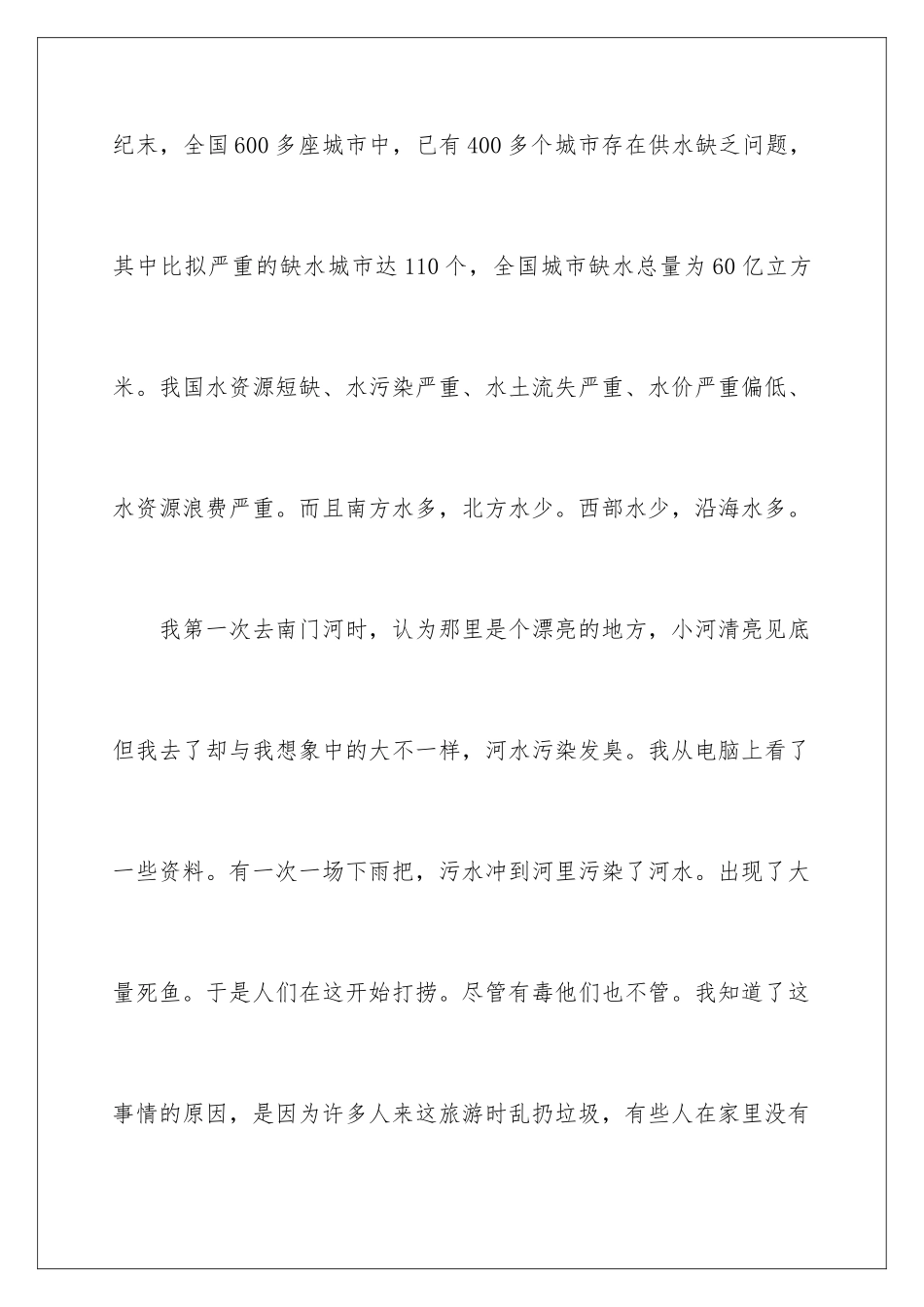 纪末，全国600多座城市中，已有400多个城市存在供水缺乏问题，其中比拟严重的缺水城市达110个，全国城市缺水总量为60亿立方米。我国水资源短缺、水污染严重、水土流失严重、水价严重偏低、水资源浪费严重。而且南方水多，北方水少。西部水少，沿海水多。

我第一次去南门河时，认为那里是个漂亮的地方，小河清亮见底但我去了却与我想象中的大不一样，河水污染发臭。我从电脑上看了一些资料。有一次一场下雨把，污水冲到河里污染了河水。出现了大量死鱼。于是人们在这开始打捞。尽管有毒他们也不管。我知道了这事情的原因，是因为许多人来这旅游时乱扔垃圾，有些人在家里没有